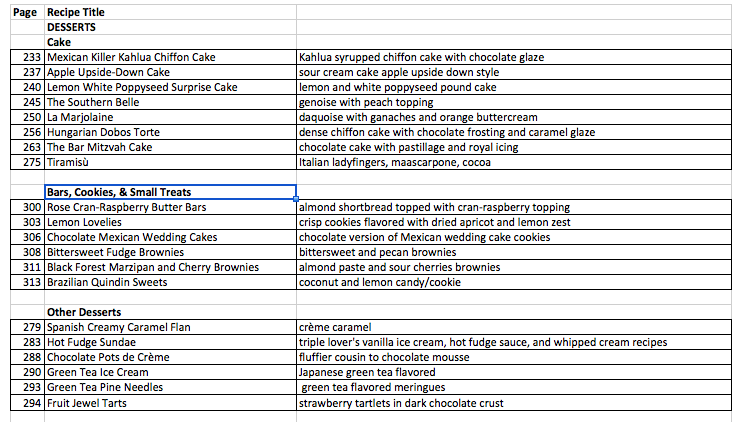 | Page | Recipe Title | |
|---|---|---|
| | DESSERTS | |
| | Cake | |
| 233 | Mexican Killer Kahlua Chiffon Cake | Kahlua syrupped chiffon cake with chocolate glaze |
| 237 | Apple Upside-Down Cake | sour cream cake apple upside down style |
| 240 | Lemon White Poppyseed Surprise Cake | lemon and white poppyseed pound cake |
| 245 | The Southern Belle | genoise with peach topping |
| 250 | La Marjolaine | daquoise with ganaches and orange buttercream |
| 256 | Hungarian Dobos Torte | dense chiffon cake with chocolate frosting and caramel glaze |
| 263 | The Bar Mitzvah Cake | chocolate cake with pastillage and royal icing |
| 275 | Tiramisù | Italian ladyfingers, maascarpone, cocoa |
| | | |
| | Bars, Cookies, & Small Treats | |
| 300 | Rose Cran-Raspberry Butter Bars | almond shortbread topped with cran-raspberry topping |
| 303 | Lemon Lovelies | crisp cookies flavored with dried apricot and lemon zest |
| 306 | Chocolate Mexican Wedding Cakes | chocolate version of Mexican wedding cake cookies |
| 308 | Bittersweet Fudge Brownies | bittersweet and pecan brownies |
| 311 | Black Forest Marzipan and Cherry Brownies | almond paste and sour cherries brownies |
| 313 | Brazilian Quindin Sweets | coconut and lemon candy/cookie |
| | | |
| | Other Desserts | |
| 279 | Spanish Creamy Caramel Flan | crème caramel |
| 283 | Hot Fudge Sundae | triple lover's vanilla ice cream, hot fudge sauce, and whipped cream recipes |
| 288 | Chocolate Pots de Crème | fluffier cousin to chocolate mousse |
| 290 | Green Tea Ice Cream | Japanese green tea flavored |
| 293 | Green Tea Pine Needles | green tea flavored meringues |
| 294 | Fruit Jewel Tarts | strawberry tartlets in dark chocolate crust |